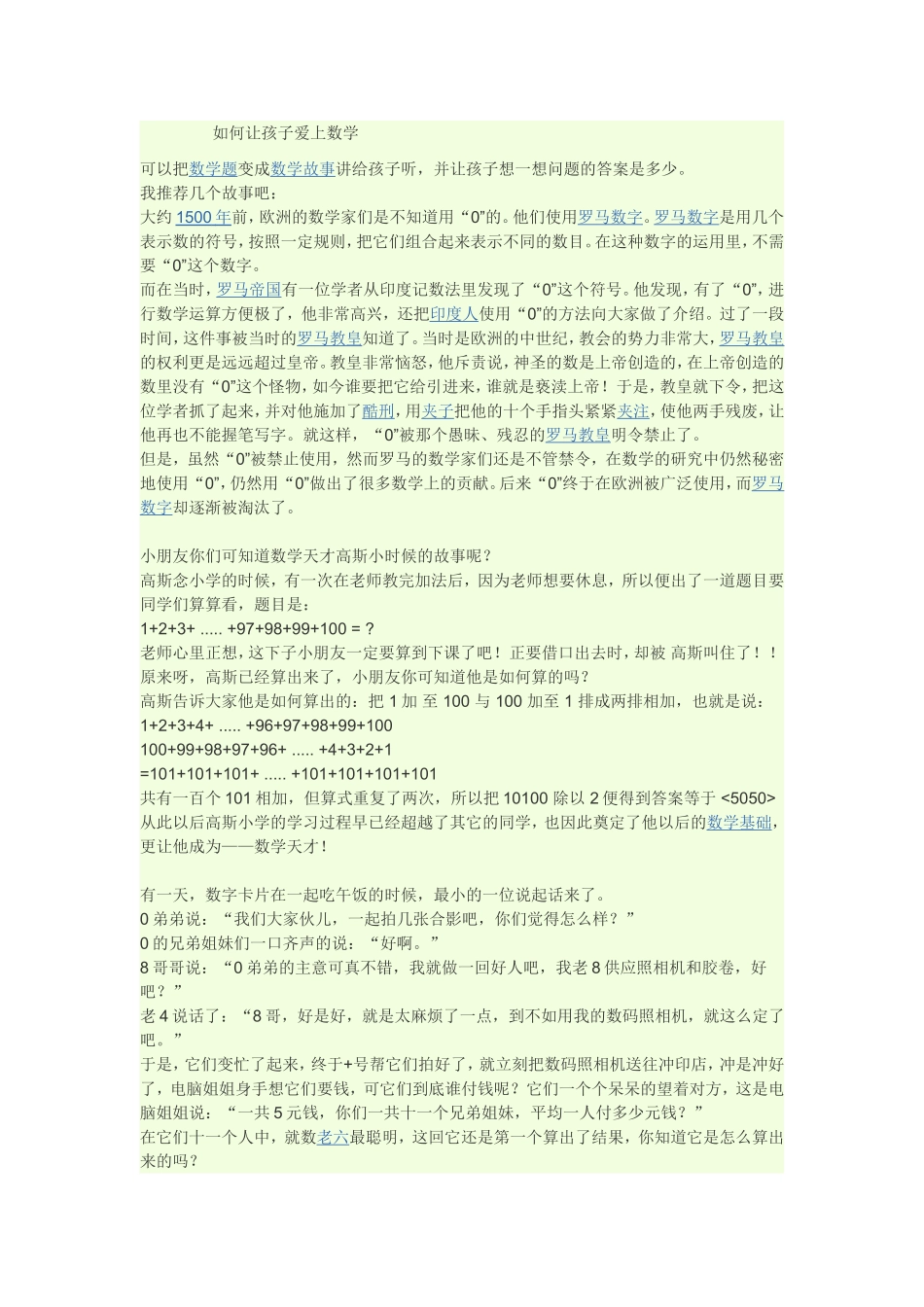 如何让孩子爱上数学

可以把数学题变成数学故事讲给孩子听，并让孩子想一想问题的答案是多少。
我推荐几个故事吧：
大约 1500 年前，欧洲的数学家们是不知道用“0”的。他们使用罗马数字。罗马数字是用几个表示数的符号，按照一定规则，把它们组合起来表示不同的数目。在这种数字的运用里，不需要“0”这个数字。
而在当时，罗马帝国有一位学者从印度记数法里发现了“0”这个符号。他发现，有了“0”，进行数学运算方便极了，他非常高兴，还把印度人使用“0”的方法向大家做了介绍。过了一段时间，这件事被当时的罗马教皇知道了。当时是欧洲的中世纪，教会的势力非常大，罗马教皇的权利更是远远超过皇帝。教皇非常恼怒，他斥责说，神圣的数是上帝创造的，在上帝创造的数里没有“0”这个怪物，如今谁要把它给引进来，谁就是亵渎上帝！于是，教皇就下令，把这位学者抓了起来，并对他施加了酷刑，用夹子把他的十个手指头紧紧夹注，使他两手残废，让他再也不能握笔写字。就这样，“0”被那个愚昧、残忍的罗马教皇明令禁止了。
但是，虽然“0”被禁止使用，然而罗马的数学家们还是不管禁令，在数学的研究中仍然秘密地使用“0”，仍然用“0”做出了很多数学上的贡献。后来“0”终于在欧洲被广泛使用，而罗马数字却逐渐被淘汰了。

小朋友你们可知道数学天才高斯小时候的故事呢？
高斯念小学的时候，有一次在老师教完加法后，因为老师想要休息，所以便出了一道题目要同学们算算看，题目是：
1+2+3+ ..... +97+98+99+100 = ?
老师心里正想，这下子小朋友一定要算到下课了吧！正要借口出去时，却被 高斯叫住了！！原来呀，高斯已经算出来了，小朋友你可知道他是如何算的吗？
高斯告诉大家他是如何算出的：把 1 加 至 100 与 100 加至 1 排成两排相加，也就是说：
1+2+3+4+ ..... +96+97+98+99+100
100+99+98+97+96+ ..... +4+3+2+1
=101+101+101+ ..... +101+101+101+101
共有一百个 101 相加，但算式重复了两次，所以把 10100 除以 2 便得到答案等于 <5050>
从此以后高斯小学的学习过程早已经超越了其它的同学，也因此奠定了他以后的数学基础，更让他成为——数学天才！

有一天，数字卡片在一起吃午饭的时候，最小的一位说起话来了。
0 弟弟说：“我们大家伙儿，一起拍几张合影吧，你们觉得怎么样？”
0 的兄弟姐妹们一口齐声的说：“好啊。”
8 哥哥说：“0 弟弟的主意可真不错，我就做一回好人吧，我老 8 供应照相机和胶卷，好吧？”
老 4 说话了：“8 哥，好是好，就是太麻烦了一点，到不如用我的数码照相机，就这么定了吧。”
于是，它们变忙了起来，终于+号帮它们拍好了，就立刻把数码照相机送往冲印店，冲是冲好了，电脑姐姐身手想它们要钱，可它们到底谁付钱呢？它们一个个呆呆的望着对方，这是电脑姐姐说：“一共 5 元钱，你们一共十一个兄弟姐妹，平均一人付多少元钱？”
在它们十一个人中，就数老六最聪明，这回它还是第一个算出了结果，你知道它是怎么算出来的吗？